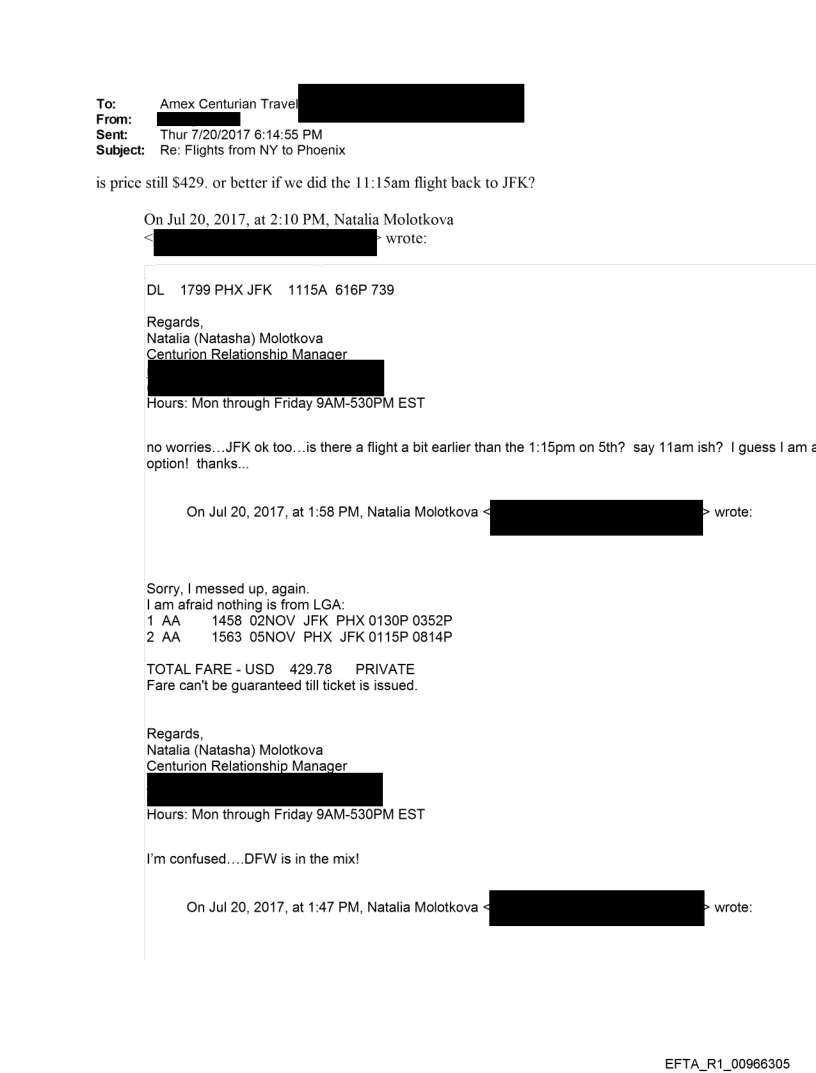 To: Amex Centurian Travel
From:
Sent: Thur 7/20/2017 6:14:55 PM
Subject: Re: Flights from NY to Phoenix

is price still $429. or better if we did the 11:15am flight back to JFK?

On Jul 20, 2017, at 2:10 PM, Natalia Molotkova < > wrote:

DL 1799 PHX JFK 1115A 616P 739

Regards,
Natalia (Natasha) Molotkova
Centurion Relationship Manager

Hours: Mon through Friday 9AM-530PM EST

no worries…JFK ok too…is there a flight a bit earlier than the 1:15pm on 5th? say 11am ish? I guess I am a option! thanks...

On Jul 20, 2017, at 1:58 PM, Natalia Molotkova < > wrote:

Sorry, I messed up, again.
I am afraid nothing is from LGA:
1 AA 1458 02NOV JFK PHX 0130P 0352P
2 AA 1563 05NOV PHX JFK 0115P 0814P

TOTAL FARE - USD 429.78 PRIVATE
Fare can't be guaranteed till ticket is issued.

Regards,
Natalia (Natasha) Molotkova
Centurion Relationship Manager

Hours: Mon through Friday 9AM-530PM EST

I'm confused….DFW is in the mix!

On Jul 20, 2017, at 1:47 PM, Natalia Molotkova < > wrote:

EFTA_R1_00966305